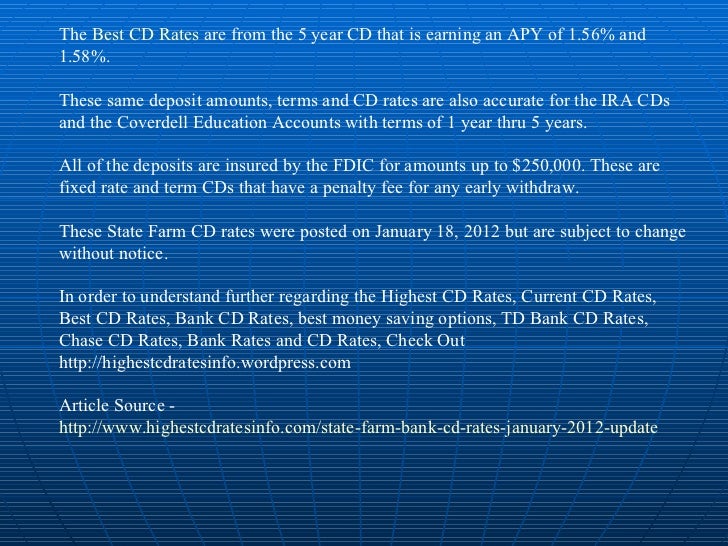 The Best CD Rates are from the 5 year CD that is earning an APY of 1.56% and 1.58%.

These same deposit amounts, terms and CD rates are also accurate for the IRA CDs and the Coverdell Education Accounts with terms of 1 year thru 5 years.

All of the deposits are insured by the FDIC for amounts up to $250,000. These are fixed rate and term CDs that have a penalty fee for any early withdraw.

These State Farm CD rates were posted on January 18, 2012 but are subject to change without notice.

In order to understand further regarding the Highest CD Rates, Current CD Rates, Best CD Rates, Bank CD Rates, best money saving options, TD Bank CD Rates, Chase CD Rates, Bank Rates and CD Rates, Check Out http://highestcdratesinfo.wordpress.com

Article Source - http://www.highestcdratesinfo.com/state-farm-bank-cd-rates-january-2012-update